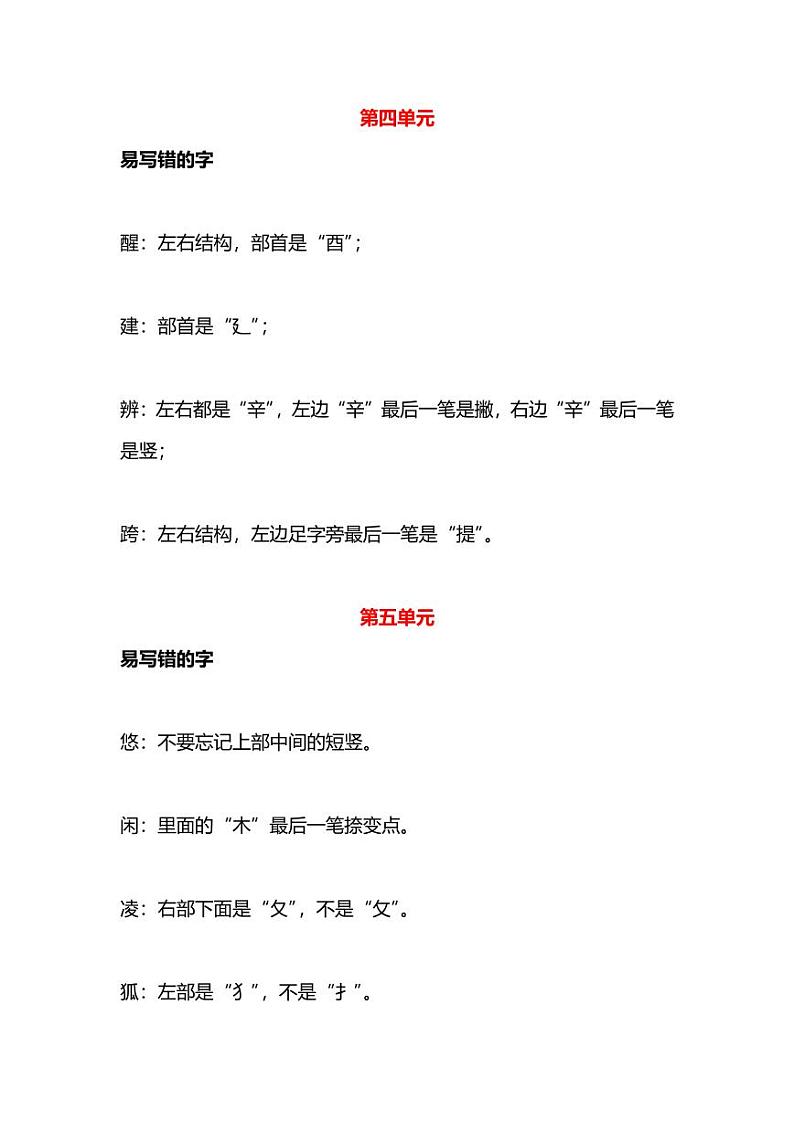 第四单元

易写错的字

醒：左右结构，部首是“酉”；

建：部首是“廴”；

辨：左右都是“辛”，左边“辛”最后一笔是撇，右边“辛”最后一笔是竖；

跨：左右结构，左边足字旁最后一笔是“提”。

第五单元

易写错的字

悠：不要忘记上部中间的短竖。

闲：里面的“木”最后一笔捺变点。

凌：右部下面是“夂”，不是“攵”。

狐：左部是“犭”，不是“扌”。